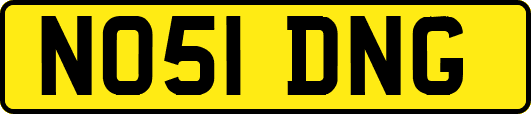 NO51 DNG